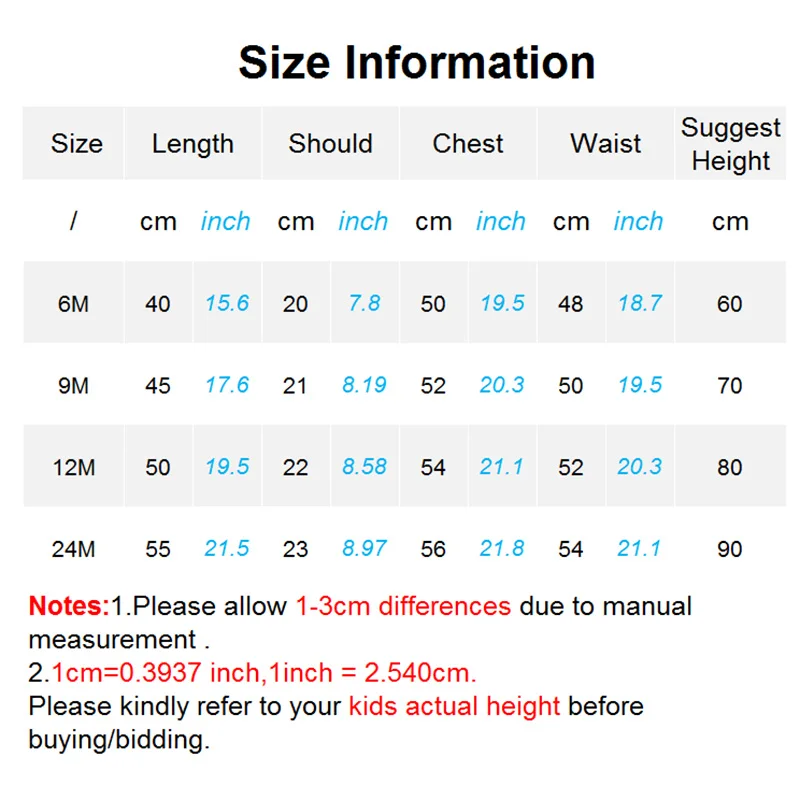 Size Information

| Size | Length | | Should | | Chest | | Waist | | Suggest Height |
|---|---|---|---|---|---|---|---|---|---|
| / | cm | inch | cm | inch | cm | inch | cm | inch | cm |
| 6M | 40 | 15.6 | 20 | 7.8 | 50 | 19.5 | 48 | 18.7 | 60 |
| 9M | 45 | 17.6 | 21 | 8.19 | 52 | 20.3 | 50 | 19.5 | 70 |
| 12M | 50 | 19.5 | 22 | 8.58 | 54 | 21.1 | 52 | 20.3 | 80 |
| 24M | 55 | 21.5 | 23 | 8.97 | 56 | 21.8 | 54 | 21.1 | 90 |

Notes:1.Please allow 1-3cm differences due to manual measurement .
2.1cm=0.3937 inch,1inch = 2.540cm.
Please kindly refer to your kids actual height before buying/bidding.